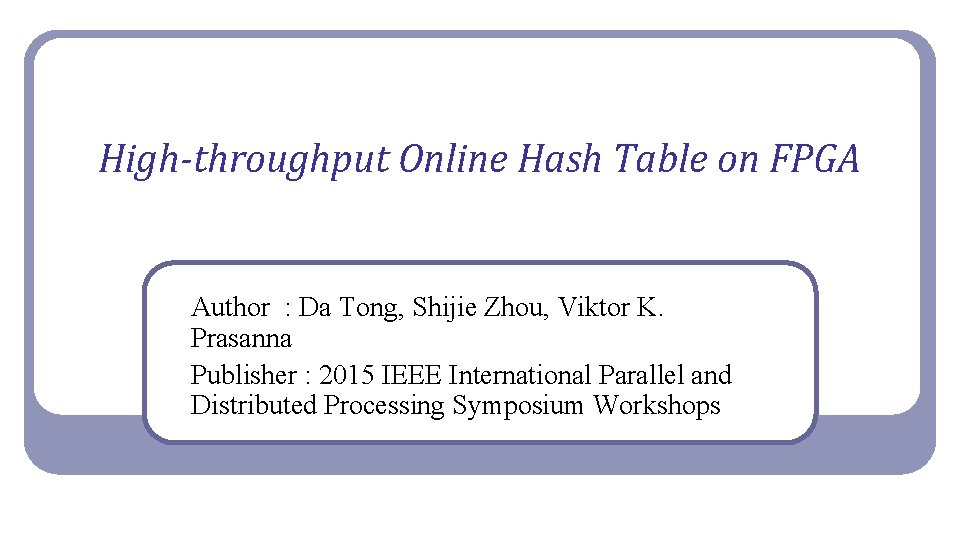 High-throughput Online Hash Table on FPGA

Author : Da Tong, Shijie Zhou, Viktor K. Prasanna

Publisher : 2015 IEEE International Parallel and Distributed Processing Symposium Workshops